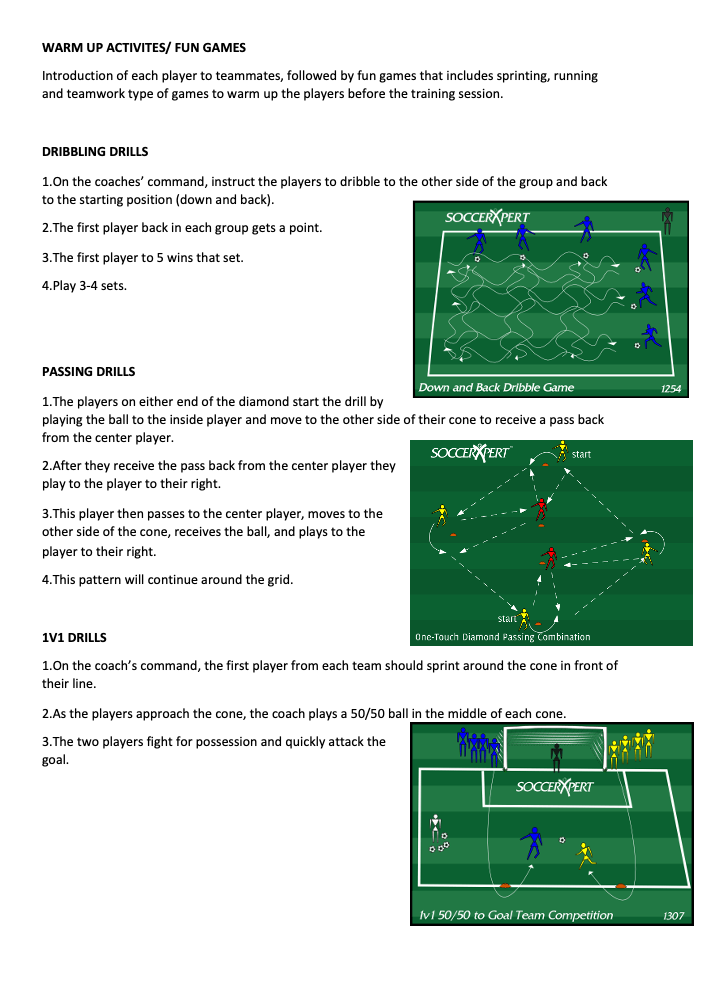 WARM UP ACTIVITES/ FUN GAMES

Introduction of each player to teammates, followed by fun games that includes sprinting, running and teamwork type of games to warm up the players before the training session.

DRIBBLING DRILLS

1.On the coaches' command, instruct the players to dribble to the other side of the group and back to the starting position (down and back).

2.The first player back in each group gets a point.

3.The first player to 5 wins that set.

4.Play 3-4 sets.

SOCCERXPERT

Down and Back Dribble Game 1254

PASSING DRILLS

1.The players on either end of the diamond start the drill by playing the ball to the inside player and move to the other side of their cone to receive a pass back from the center player.

2.After they receive the pass back from the center player they play to the player to their right.

3.This player then passes to the center player, moves to the other side of the cone, receives the ball, and plays to the player to their right.

4.This pattern will continue around the grid.

SOCCERXPERT

start

start

One-Touch Diamond Passing Combination

1V1 DRILLS

1.On the coach's command, the first player from each team should sprint around the cone in front of their line.

2.As the players approach the cone, the coach plays a 50/50 ball in the middle of each cone.

3.The two players fight for possession and quickly attack the goal.

SOCCERXPERT

1v1 50/50 to Goal Team Competition 1307